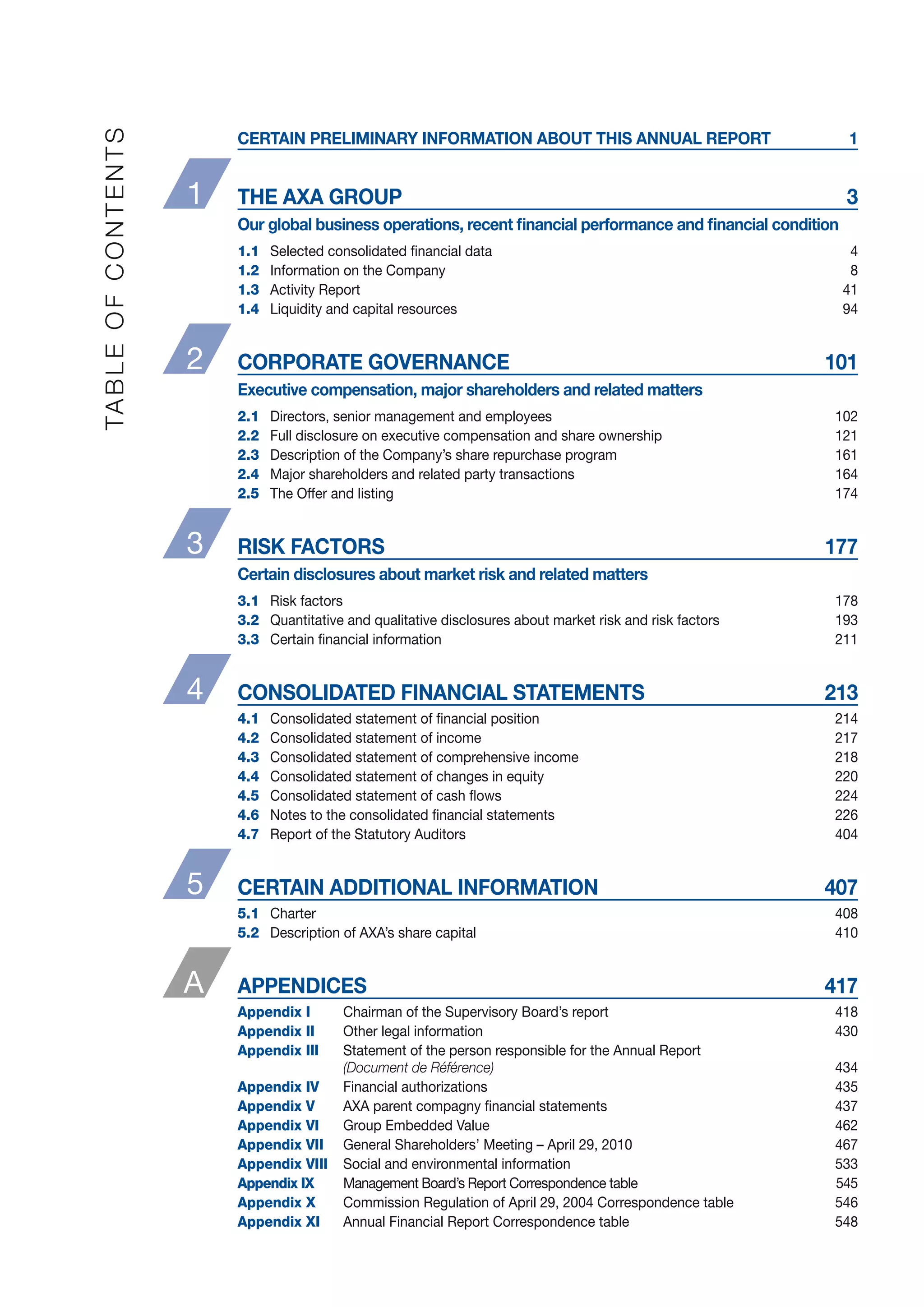 TABLE OF CONTENTS

CERTAIN PRELIMINARY INFORMATION ABOUT THIS ANNUAL REPORT 1

1

THE AXA GROUP 3

Our global business operations, recent financial performance and financial condition

1.1 Selected consolidated financial data 4
1.2 Information on the Company 8
1.3 Activity Report 41
1.4 Liquidity and capital resources 94

2

CORPORATE GOVERNANCE 101

Executive compensation, major shareholders and related matters

2.1 Directors, senior management and employees 102
2.2 Full disclosure on executive compensation and share ownership 121
2.3 Description of the Company's share repurchase program 161
2.4 Major shareholders and related party transactions 164
2.5 The Offer and listing 174

3

RISK FACTORS 177

Certain disclosures about market risk and related matters

3.1 Risk factors 178
3.2 Quantitative and qualitative disclosures about market risk and risk factors 193
3.3 Certain financial information 211

4

CONSOLIDATED FINANCIAL STATEMENTS 213

4.1 Consolidated statement of financial position 214
4.2 Consolidated statement of income 217
4.3 Consolidated statement of comprehensive income 218
4.4 Consolidated statement of changes in equity 220
4.5 Consolidated statement of cash flows 224
4.6 Notes to the consolidated financial statements 226
4.7 Report of the Statutory Auditors 404

5

CERTAIN ADDITIONAL INFORMATION 407

5.1 Charter 408
5.2 Description of AXA's share capital 410

A

APPENDICES 417

Appendix I Chairman of the Supervisory Board's report 418
Appendix II Other legal information 430
Appendix III Statement of the person responsible for the Annual Report (Document de Référence) 434
Appendix IV Financial authorizations 435
Appendix V AXA parent compagny financial statements 437
Appendix VI Group Embedded Value 462
Appendix VII General Shareholders' Meeting – April 29, 2010 467
Appendix VIII Social and environmental information 533
Appendix IX Management Board's Report Correspondence table 545
Appendix X Commission Regulation of April 29, 2004 Correspondence table 546
Appendix XI Annual Financial Report Correspondence table 548